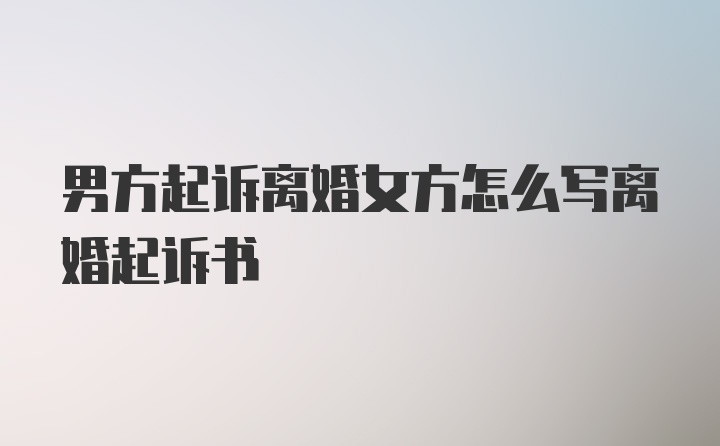 男方起诉离婚女方怎么写离婚起诉书